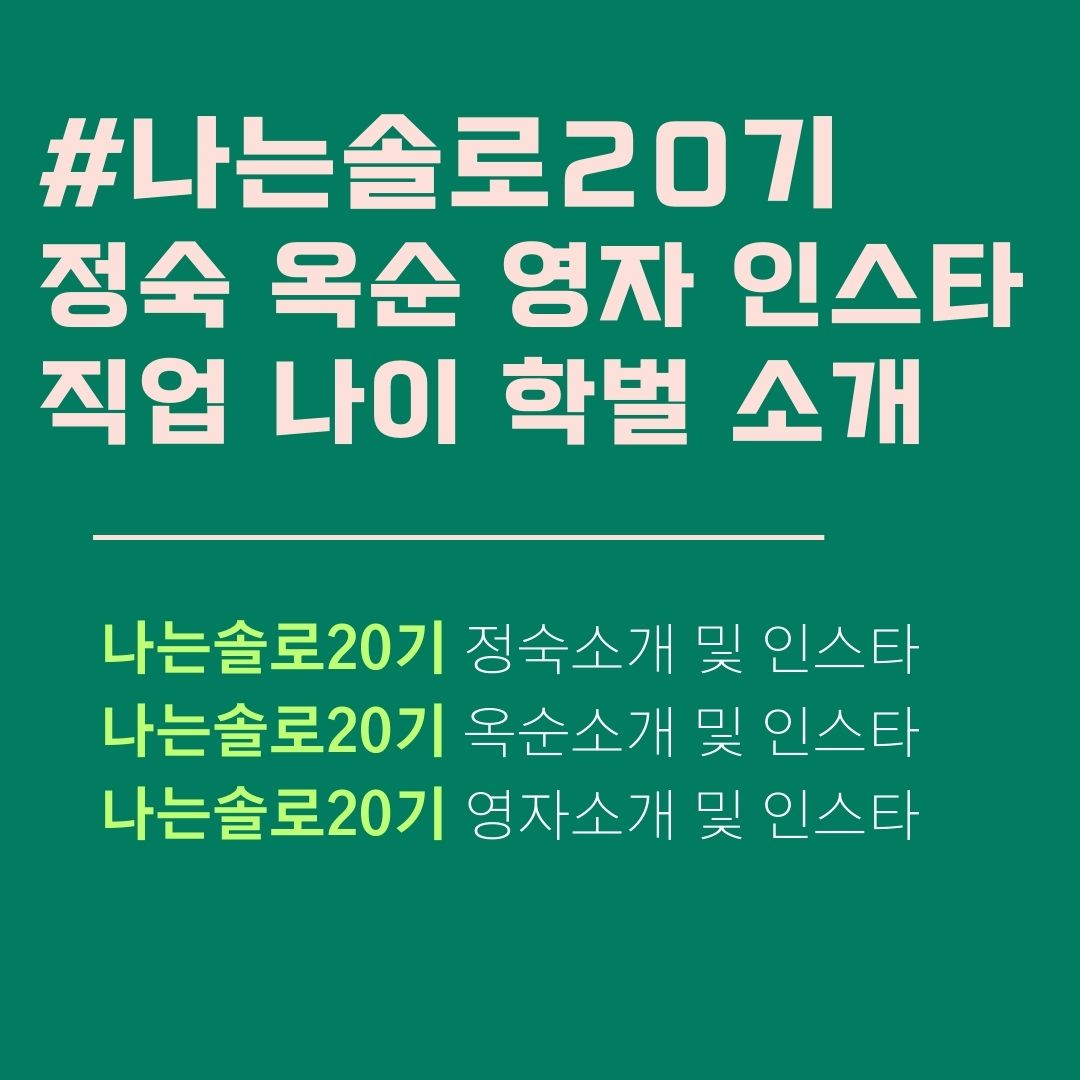 #나는솔로20기
정숙 옥순 영자 인스타
직업 나이 학벌 소개

나는솔로20기 정숙소개 및 인스타
나는솔로20기 옥순소개 및 인스타
나는솔로20기 영자소개 및 인스타